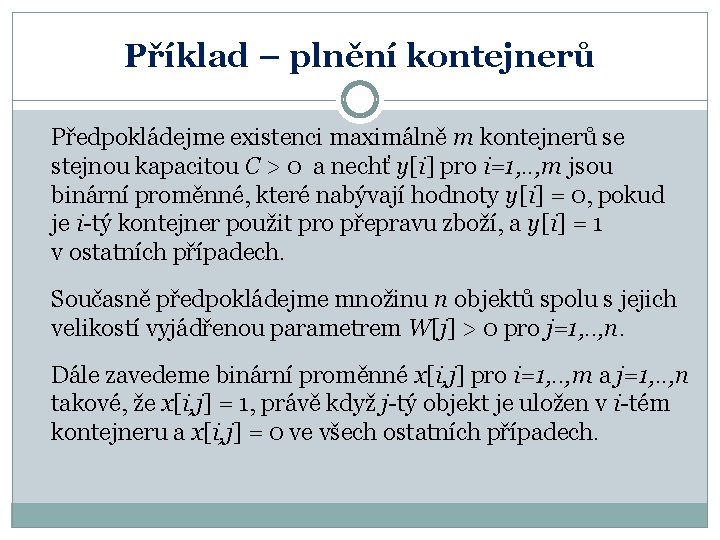 Příklad – plnění kontejnerů

Předpokládejme existenci maximálně $m$ kontejnerů se stejnou kapacitou $C > 0$ a nechť $y[i]$ pro $i=1,..,m$ jsou binární proměnné, které nabývají hodnoty $y[i] = 0$, pokud je $i$-tý kontejner použit pro přepravu zboží, a $y[i] = 1$ v ostatních případech.

Současně předpokládejme množinu $n$ objektů spolu s jejich velikostí vyjádřenou parametrem $W[j] > 0$ pro $j=1,..,n$.

Dále zavedeme binární proměnné $x[i,j]$ pro $i=1,..,m$ a $j=1,..,n$ takové, že $x[i,j] = 1$, právě když $j$-tý objekt je uložen v $i$-tém kontejneru a $x[i,j] = 0$ ve všech ostatních případech.